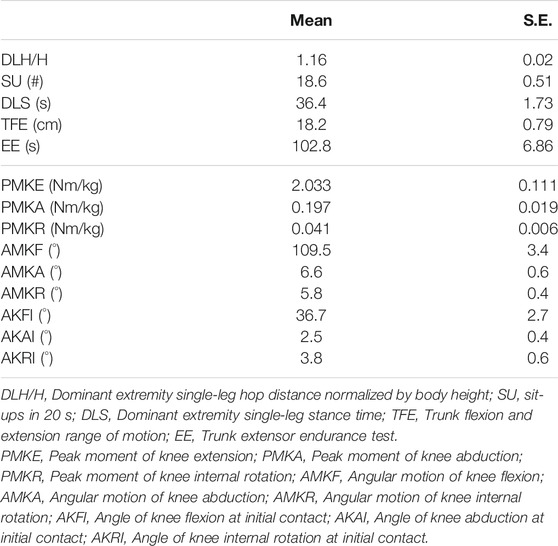 |  | Mean | S.E. |
|---|---|---|
| DLH/H | 1.16 | 0.02 |
| SU (#) | 18.6 | 0.51 |
| DLS (s) | 36.4 | 1.73 |
| TFE (cm) | 18.2 | 0.79 |
| EE (s) | 102.8 | 6.86 |
| PMKE (Nm/kg) | 2.033 | 0.111 |
| PMKA (Nm/kg) | 0.197 | 0.019 |
| PMKR (Nm/kg) | 0.041 | 0.006 |
| AMKF (°) | 109.5 | 3.4 |
| AMKA (°) | 6.6 | 0.6 |
| AMKR (°) | 5.8 | 0.4 |
| AKFI (°) | 36.7 | 2.7 |
| AKAI (°) | 2.5 | 0.4 |
| AKRI (°) | 3.8 | 0.6 |

DLH/H, Dominant extremity single-leg hop distance normalized by body height; SU, sit-ups in 20 s; DLS, Dominant extremity single-leg stance time; TFE, Trunk flexion and extension range of motion; EE, Trunk extensor endurance test.
PMKE, Peak moment of knee extension; PMKA, Peak moment of knee abduction; PMKR, Peak moment of knee internal rotation; AMKF, Angular motion of knee flexion; AMKA, Angular motion of knee abduction; AMKR, Angular motion of knee internal rotation; AKFI, Angle of knee flexion at initial contact; AKAI, Angle of knee abduction at initial contact; AKRI, Angle of knee internal rotation at initial contact.